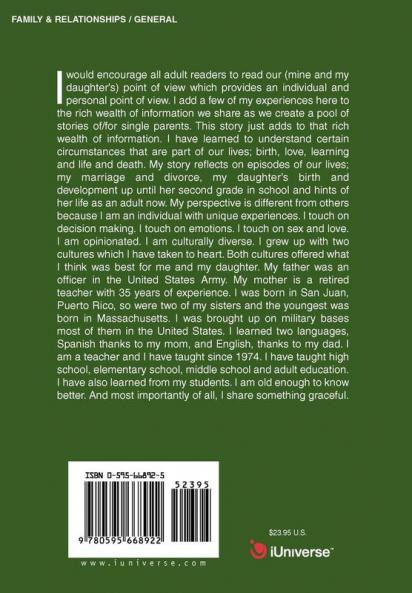 FAMILY & RELATIONSHIPS / GENERAL

I would encourage all adult readers to read our (mine and my daughter's) point of view which provides an individual and personal point of view. I add a few of my experiences here to the rich wealth of information we share as we create a pool of stories of/for single parents. This story just adds to that rich wealth of information. I have learned to understand certain circumstances that are part of our lives; birth, love, learning and life and death. My story reflects on episodes of our lives; my marriage and divorce, my daughter's birth and development up until her second grade in school and hints of her life as an adult now. My perspective is different from others because I am an individual with unique experiences. I touch on decision making. I touch on emotions. I touch on sex and love. I am opinionated. I am culturally diverse. I grew up with two cultures which I have taken to heart. Both cultures offered what I think was best for me and my daughter. My father was an officer in the United States Army. My mother is a retired teacher with 35 years of experience. I was born in San Juan, Puerto Rico, so were two of my sisters and the youngest was born in Massachusetts. I was brought up on military bases most of them in the United States. I learned two languages, Spanish thanks to my mom, and English, thanks to my dad. I am a teacher and I have taught since 1974. I have taught high school, elementary school, middle school and adult education. I have also learned from my students. I am old enough to know better. And most importantly of all, I share something graceful.

ISBN 0-595-66892-5

52395

9 780595 668922

www.iuniverse.com

$23.95 U.S.

iUniverse